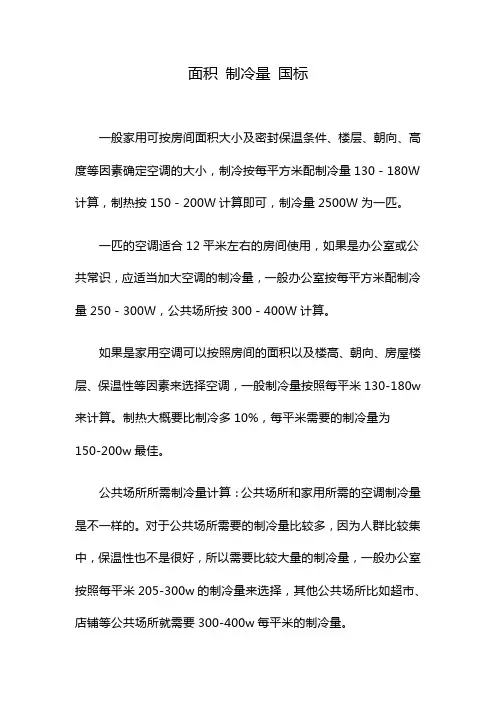 面积 制冷量 国标

一般家用可按房间面积大小及密封保温条件、楼层、朝向、高度等因素确定空调的大小，制冷按每平方米配制冷量 130 - 180W 计算，制热按 150 - 200W 计算即可，制冷量 2500W 为一匹。

一匹的空调适合 12 平米左右的房间使用，如果是办公室或公共常识，应适当加大空调的制冷量，一般办公室按每平方米配制冷量 250 - 300W，公共场所按 300 - 400W 计算。

如果是家用空调可以按照房间的面积以及楼高、朝向、房屋楼层、保温性等因素来选择空调，一般制冷量按照每平米 130-180w 来计算。制热大概要比制冷多 10%，每平米需要的制冷量为 150-200w 最佳。

公共场所所需制冷量计算：公共场所和家用所需的空调制冷量是不一样的。对于公共场所需要的制冷量比较多，因为人群比较集中，保温性也不是很好，所以需要比较大量的制冷量，一般办公室按照每平米 205-300w 的制冷量来选择，其他公共场所比如超市、店铺等公共场所就需要 300-400w 每平米的制冷量。